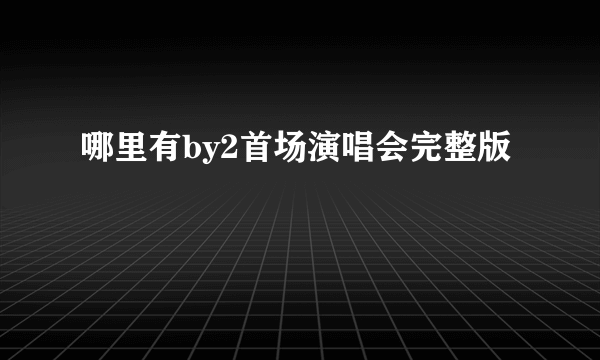 哪里有by2首场演唱会完整版